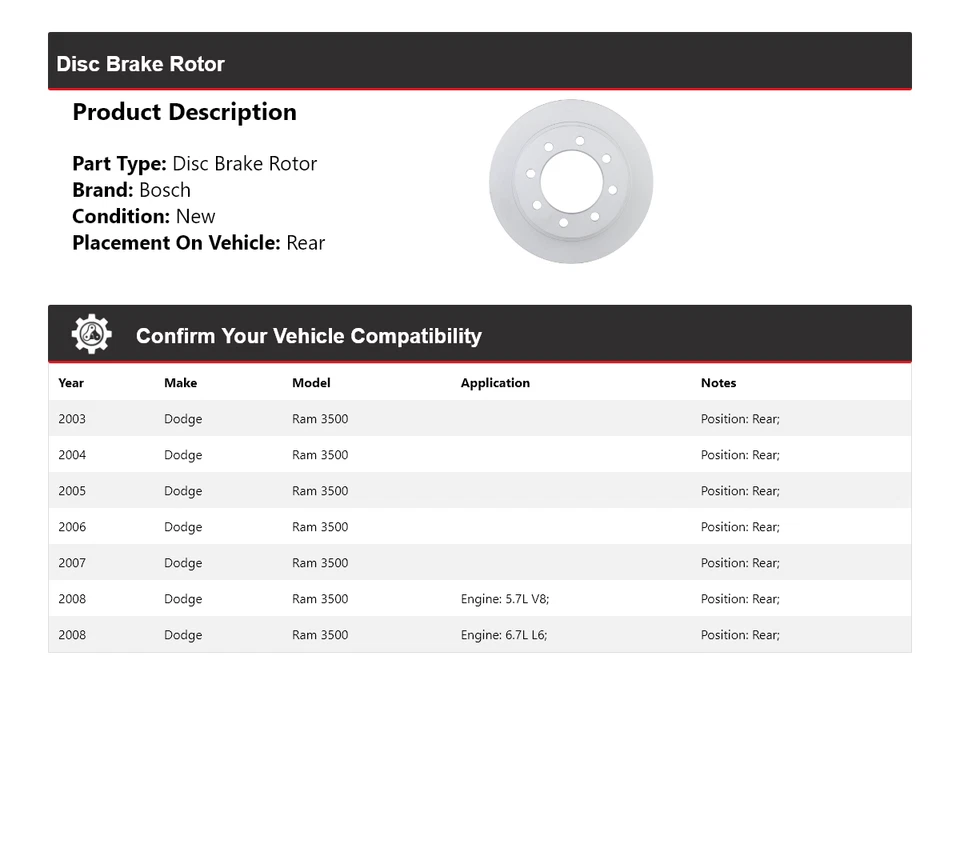 Disc Brake Rotor

Product Description

Part Type: Disc Brake Rotor
Brand: Bosch
Condition: New
Placement On Vehicle: Rear

Confirm Your Vehicle Compatibility

| Year | Make | Model | Application | Notes |
|---|---|---|---|---|
| 2003 | Dodge | Ram 3500 | | Position: Rear; |
| 2004 | Dodge | Ram 3500 | | Position: Rear; |
| 2005 | Dodge | Ram 3500 | | Position: Rear; |
| 2006 | Dodge | Ram 3500 | | Position: Rear; |
| 2007 | Dodge | Ram 3500 | | Position: Rear; |
| 2008 | Dodge | Ram 3500 | Engine: 5.7L V8; | Position: Rear; |
| 2008 | Dodge | Ram 3500 | Engine: 6.7L L6; | Position: Rear; |